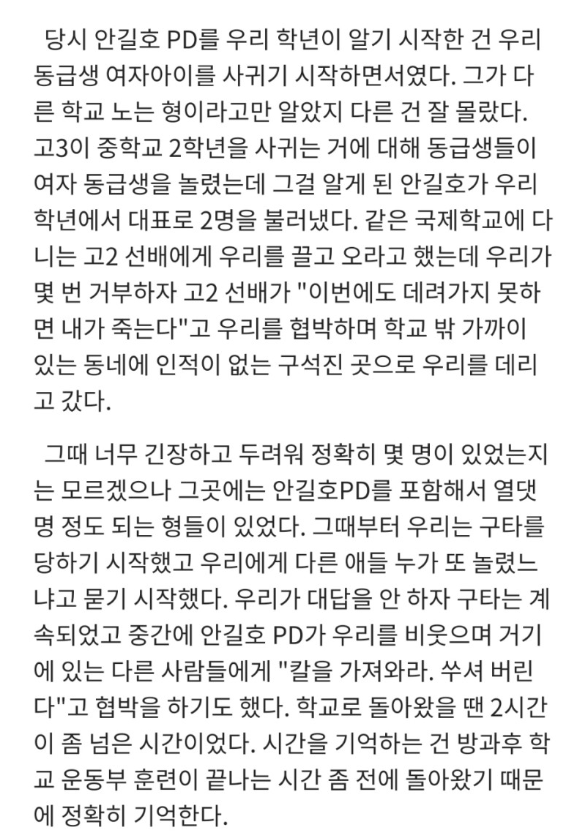 당시 안길호 PD를 우리 학년이 알기 시작한 건 우리 동급생 여자아이를 사귀기 시작하면서였다. 그가 다른 학교 노는 형이라고만 알았지 다른 건 잘 몰랐다. 고3이 중학교 2학년을 사귀는 거에 대해 동급생들이 여자 동급생을 놀렸는데 그걸 알게 된 안길호가 우리 학년에서 대표로 2명을 불러냈다. 같은 국제학교에 다니는 고2 선배에게 우리를 끌고 오라고 했는데 우리가 몇 번 거부하자 고2 선배가 "이번에도 데려가지 못하면 내가 죽는다"고 우리를 협박하며 학교 밖 가까이 있는 동네에 인적이 없는 구석진 곳으로 우리를 데리고 갔다.

그때 너무 긴장하고 두려워 정확히 몇 명이 있었는지는 모르겠으나 그곳에는 안길호PD를 포함해서 열댓 명 정도 되는 형들이 있었다. 그때부터 우리는 구타를 당하기 시작했고 우리에게 다른 애들 누가 또 놀렸느냐고 묻기 시작했다. 우리가 대답을 안 하자 구타는 계속되었고 중간에 안길호 PD가 우리를 비웃으며 거기에 있는 다른 사람들에게 "칼을 가져와라. 쑤셔 버린다"고 협박을 하기도 했다. 학교로 돌아왔을 땐 2시간이 좀 넘은 시간이었다. 시간을 기억하는 건 방과후 학교 운동부 훈련이 끝나는 시간 좀 전에 돌아왔기 때문에 정확히 기억한다.